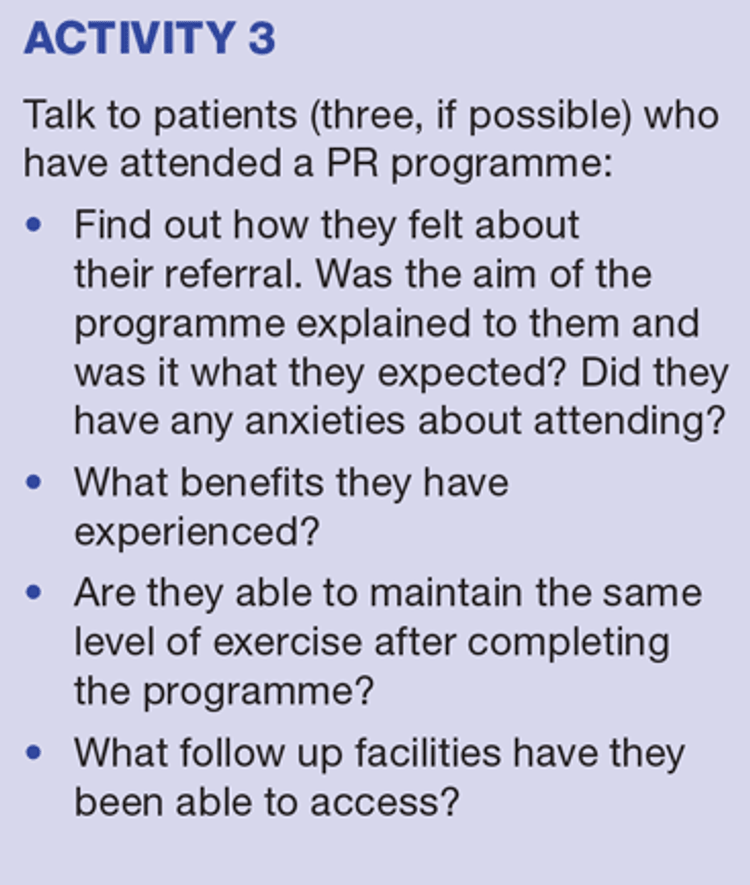 ACTIVITY 3

Talk to patients (three, if possible) who have attended a PR programme:

• Find out how they felt about their referral. Was the aim of the programme explained to them and was it what they expected? Did they have any anxieties about attending?
• What benefits they have experienced?
• Are they able to maintain the same level of exercise after completing the programme?
• What follow up facilities have they been able to access?